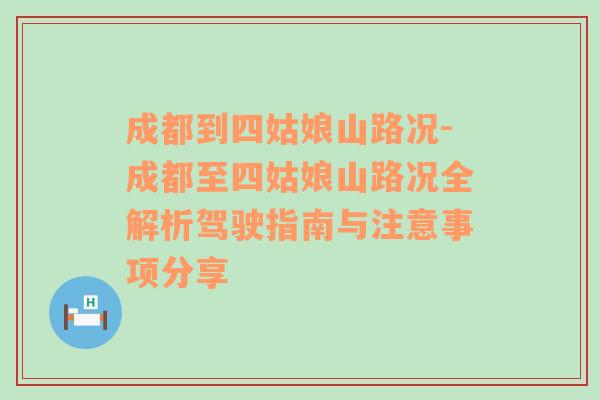 成都到四姑娘山路况-成都至四姑娘山路况全解析驾驶指南与注意事项分享

H